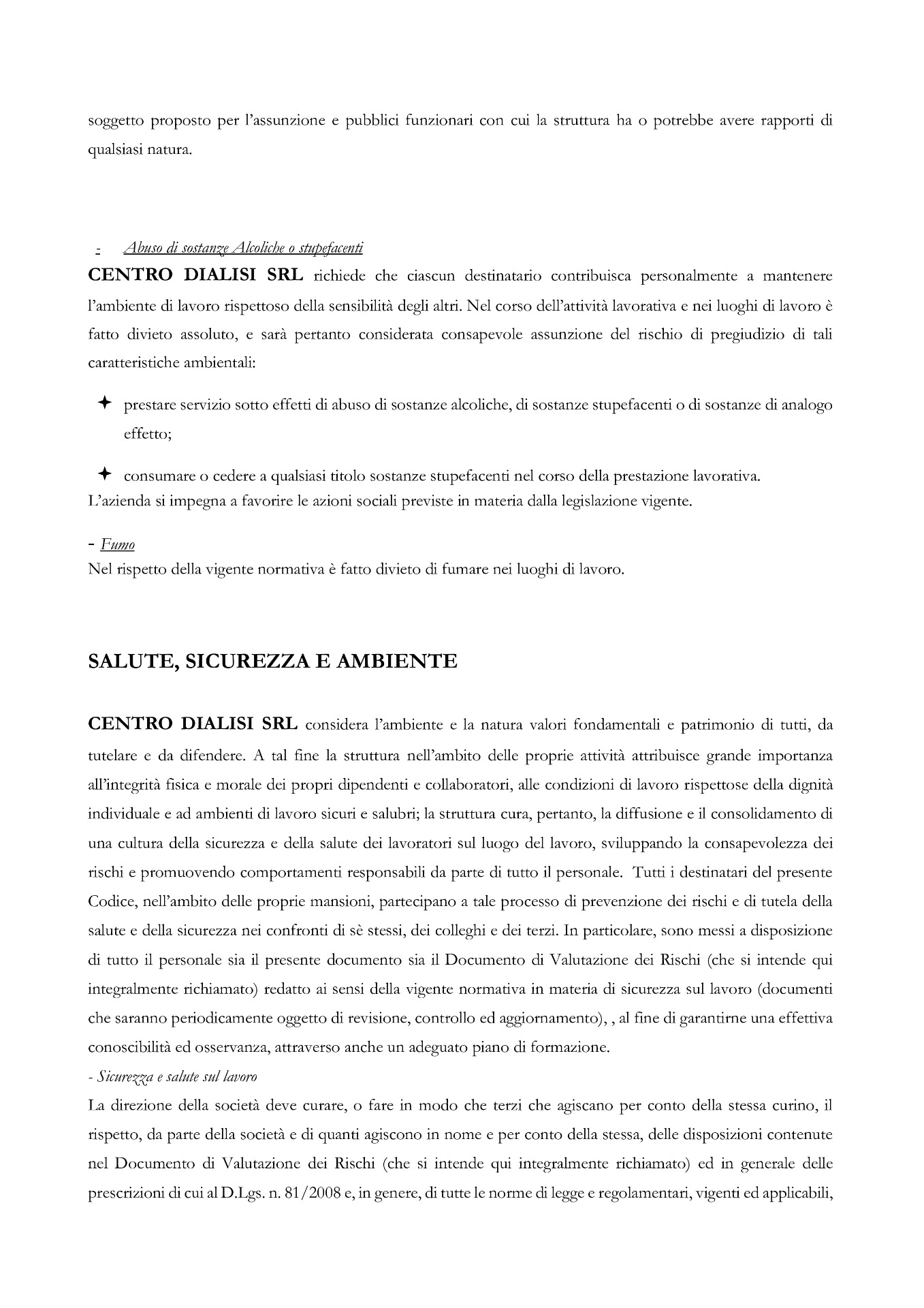 soggetto proposto per l'assunzione e pubblici funzionari con cui la struttura ha o potrebbe avere rapporti di qualsiasi natura.

- Abuso di sostanze Alcoliche o stupefacenti

CENTRO DIALISI SRL richiede che ciascun destinatario contribuisca personalmente a mantenere l'ambiente di lavoro rispettoso della sensibilità degli altri. Nel corso dell'attività lavorativa e nei luoghi di lavoro è fatto divieto assoluto, e sarà pertanto considerata consapevole assunzione del rischio di pregiudizio di tali caratteristiche ambientali:

✦ prestare servizio sotto effetti di abuso di sostanze alcoliche, di sostanze stupefacenti o di sostanze di analogo effetto;

✦ consumare o cedere a qualsiasi titolo sostanze stupefacenti nel corso della prestazione lavorativa.

L'azienda si impegna a favorire le azioni sociali previste in materia dalla legislazione vigente.

- Fumo

Nel rispetto della vigente normativa è fatto divieto di fumare nei luoghi di lavoro.

SALUTE, SICUREZZA E AMBIENTE

CENTRO DIALISI SRL considera l'ambiente e la natura valori fondamentali e patrimonio di tutti, da tutelare e da difendere. A tal fine la struttura nell'ambito delle proprie attività attribuisce grande importanza all'integrità fisica e morale dei propri dipendenti e collaboratori, alle condizioni di lavoro rispettose della dignità individuale e ad ambienti di lavoro sicuri e salubri; la struttura cura, pertanto, la diffusione e il consolidamento di una cultura della sicurezza e della salute dei lavoratori sul luogo del lavoro, sviluppando la consapevolezza dei rischi e promuovendo comportamenti responsabili da parte di tutto il personale. Tutti i destinatari del presente Codice, nell'ambito delle proprie mansioni, partecipano a tale processo di prevenzione dei rischi e di tutela della salute e della sicurezza nei confronti di sè stessi, dei colleghi e dei terzi. In particolare, sono messi a disposizione di tutto il personale sia il presente documento sia il Documento di Valutazione dei Rischi (che si intende qui integralmente richiamato) redatto ai sensi della vigente normativa in materia di sicurezza sul lavoro (documenti che saranno periodicamente oggetto di revisione, controllo ed aggiornamento), , al fine di garantirne una effettiva conoscibilità ed osservanza, attraverso anche un adeguato piano di formazione.

- Sicurezza e salute sul lavoro

La direzione della società deve curare, o fare in modo che terzi che agiscano per conto della stessa curino, il rispetto, da parte della società e di quanti agiscono in nome e per conto della stessa, delle disposizioni contenute nel Documento di Valutazione dei Rischi (che si intende qui integralmente richiamato) ed in generale delle prescrizioni di cui al D.Lgs. n. 81/2008 e, in genere, di tutte le norme di legge e regolamentari, vigenti ed applicabili,